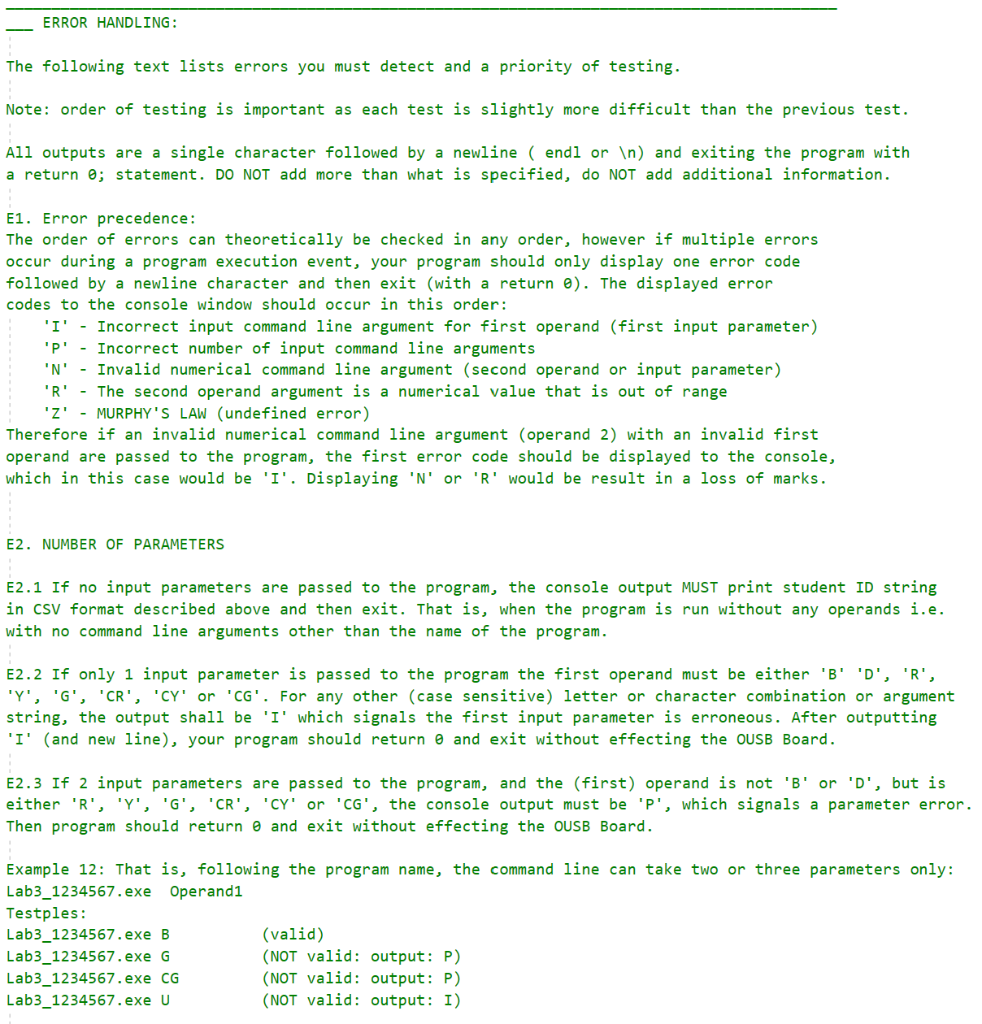 ___ ERROR HANDLING:

The following text lists errors you must detect and a priority of testing.

Note: order of testing is important as each test is slightly more difficult than the previous test.

All outputs are a single character followed by a newline ( endl or \n) and exiting the program with a return 0; statement. DO NOT add more than what is specified, do NOT add additional information.

E1. Error precedence:
The order of errors can theoretically be checked in any order, however if multiple errors occur during a program execution event, your program should only display one error code followed by a newline character and then exit (with a return 0). The displayed error codes to the console window should occur in this order:
'I' - Incorrect input command line argument for first operand (first input parameter)
'P' - Incorrect number of input command line arguments
'N' - Invalid numerical command line argument (second operand or input parameter)
'R' - The second operand argument is a numerical value that is out of range
'Z' - MURPHY'S LAW (undefined error)
Therefore if an invalid numerical command line argument (operand 2) with an invalid first operand are passed to the program, the first error code should be displayed to the console, which in this case would be 'I'. Displaying 'N' or 'R' would be result in a loss of marks.

E2. NUMBER OF PARAMETERS

E2.1 If no input parameters are passed to the program, the console output MUST print student ID string in CSV format described above and then exit. That is, when the program is run without any operands i.e. with no command line arguments other than the name of the program.

E2.2 If only 1 input parameter is passed to the program the first operand must be either 'B' 'D', 'R', 'Y', 'G', 'CR', 'CY' or 'CG'. For any other (case sensitive) letter or character combination or argument string, the output shall be 'I' which signals the first input parameter is erroneous. After outputting 'I' (and new line), your program should return 0 and exit without effecting the OUSB Board.

E2.3 If 2 input parameters are passed to the program, and the (first) operand is not 'B' or 'D', but is either 'R', 'Y', 'G', 'CR', 'CY' or 'CG', the console output must be 'P', which signals a parameter error. Then program should return 0 and exit without effecting the OUSB Board.

Example 12: That is, following the program name, the command line can take two or three parameters only:
Lab3_1234567.exe Operand1
Testples:
Lab3_1234567.exe B (valid)
Lab3_1234567.exe G (NOT valid: output: P)
Lab3_1234567.exe CG (NOT valid: output: P)
Lab3_1234567.exe U (NOT valid: output: I)